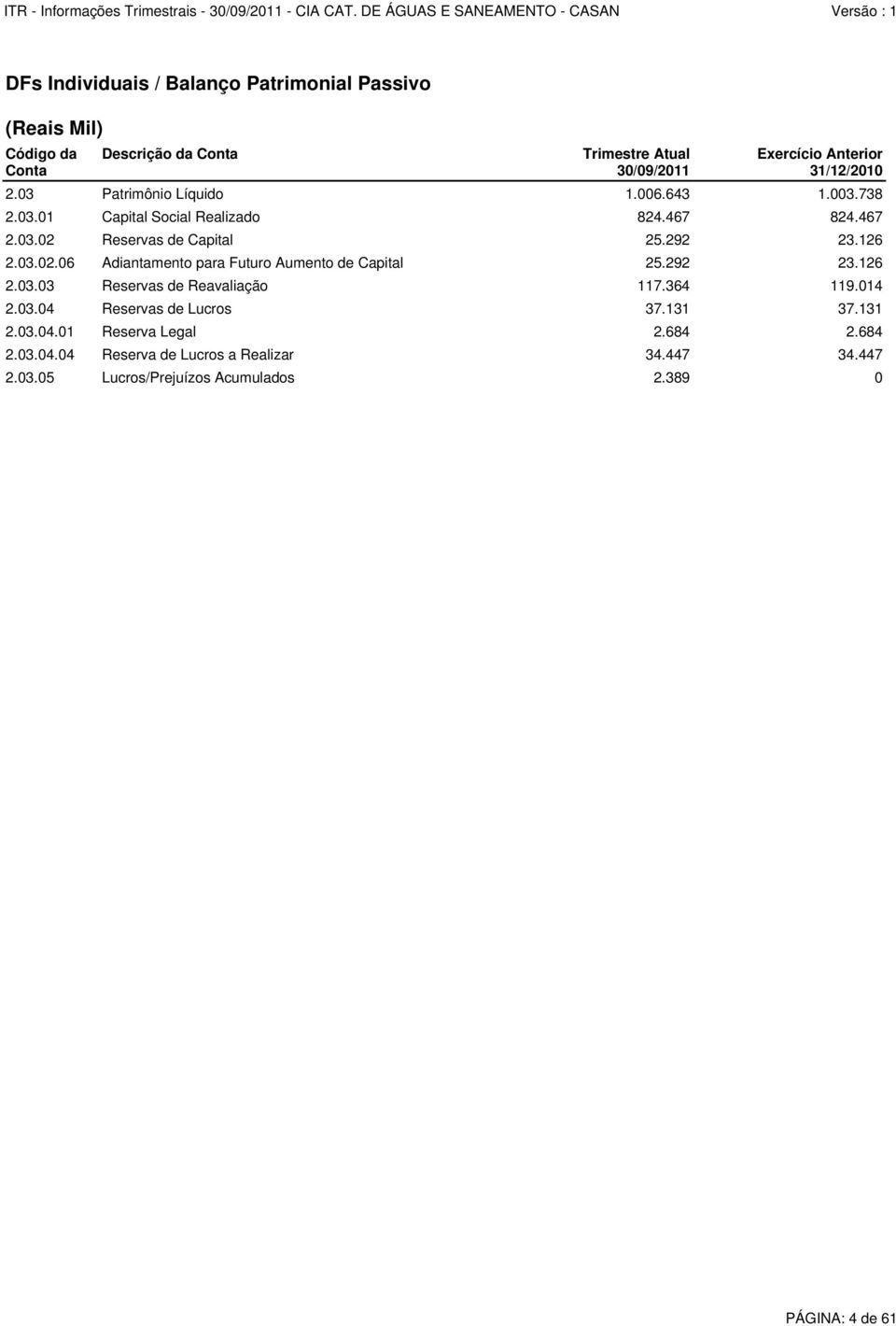 ITR - Informações Trimestrais - 30/09/2011 - CIA CAT. DE ÁGUAS E SANEAMENTO - CASAN Versão : 1

DFs Individuais / Balanço Patrimonial Passivo

(Reais Mil)

| Código da Conta | Descrição da Conta | Trimestre Atual 30/09/2011 | Exercício Anterior 31/12/2010 |
|---|---|---|---|
| 2.03 | Patrimônio Líquido | 1.006.643 | 1.003.738 |
| 2.03.01 | Capital Social Realizado | 824.467 | 824.467 |
| 2.03.02 | Reservas de Capital | 25.292 | 23.126 |
| 2.03.02.06 | Adiantamento para Futuro Aumento de Capital | 25.292 | 23.126 |
| 2.03.03 | Reservas de Reavaliação | 117.364 | 119.014 |
| 2.03.04 | Reservas de Lucros | 37.131 | 37.131 |
| 2.03.04.01 | Reserva Legal | 2.684 | 2.684 |
| 2.03.04.04 | Reserva de Lucros a Realizar | 34.447 | 34.447 |
| 2.03.05 | Lucros/Prejuízos Acumulados | 2.389 | 0 |

PÁGINA: 4 de 61